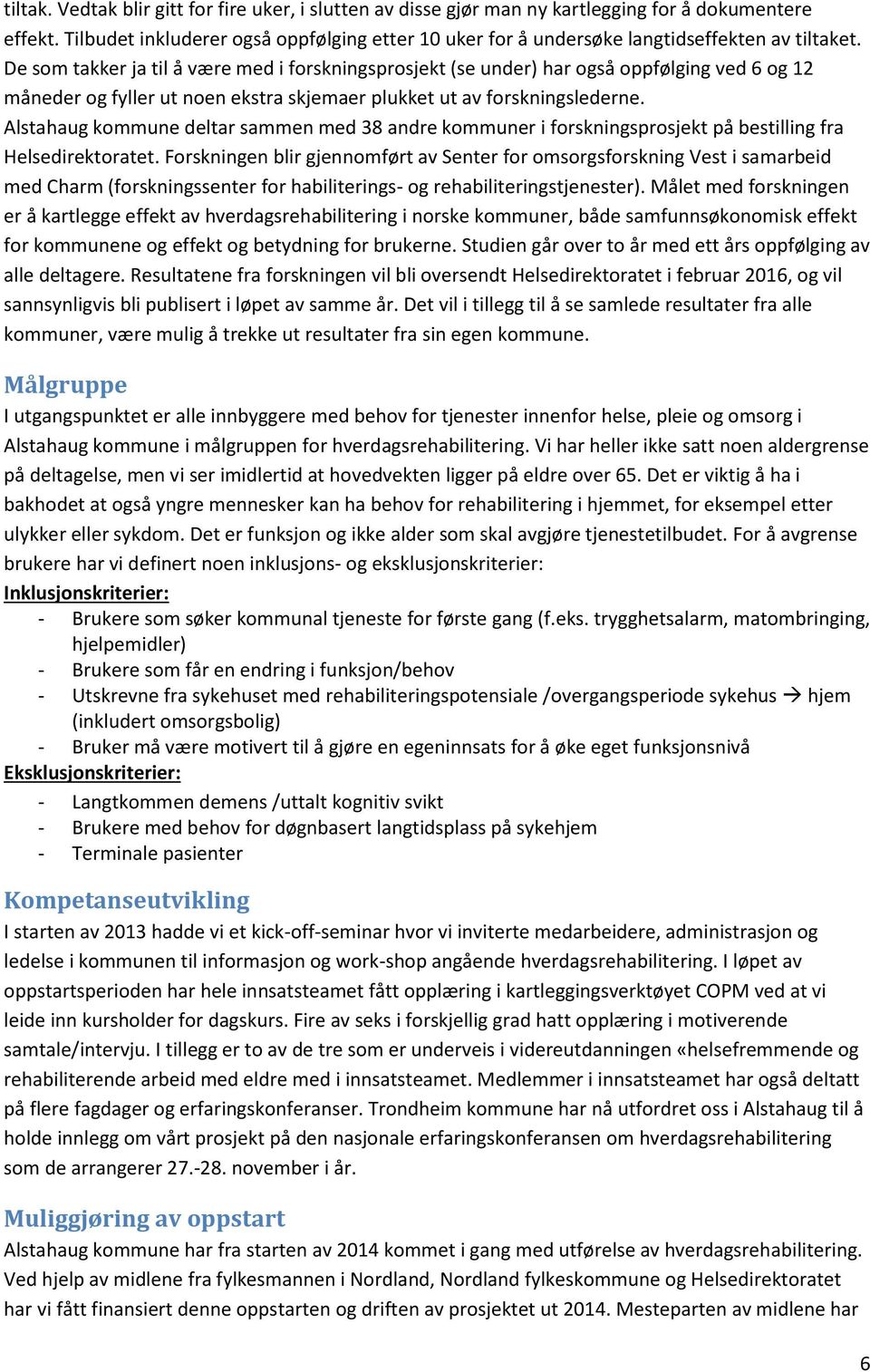 tiltak. Vedtak blir gitt for fire uker, i slutten av disse gjør man ny kartlegging for å dokumentere effekt. Tilbudet inkluderer også oppfølging etter 10 uker for å undersøke langtidseffekten av tiltaket. De som takker ja til å være med i forskningsprosjekt (se under) har også oppfølging ved 6 og 12 måneder og fyller ut noen ekstra skjemaer plukket ut av forskningslederne.
Alstahaug kommune deltar sammen med 38 andre kommuner i forskningsprosjekt på bestilling fra Helsedirektoratet. Forskningen blir gjennomført av Senter for omsorgsforskning Vest i samarbeid med Charm (forskningssenter for habiliterings- og rehabiliteringstjenester). Målet med forskningen er å kartlegge effekt av hverdagsrehabilitering i norske kommuner, både samfunnsøkonomisk effekt for kommunene og effekt og betydning for brukerne. Studien går over to år med ett års oppfølging av alle deltagere. Resultatene fra forskningen vil bli oversendt Helsedirektoratet i februar 2016, og vil sannsynligvis bli publisert i løpet av samme år. Det vil i tillegg til å se samlede resultater fra alle kommuner, være mulig å trekke ut resultater fra sin egen kommune.

Målgruppe
I utgangspunktet er alle innbyggere med behov for tjenester innenfor helse, pleie og omsorg i Alstahaug kommune i målgruppen for hverdagsrehabilitering. Vi har heller ikke satt noen aldergrense på deltagelse, men vi ser imidlertid at hovedvekten ligger på eldre over 65. Det er viktig å ha i bakhodet at også yngre mennesker kan ha behov for rehabilitering i hjemmet, for eksempel etter ulykker eller sykdom. Det er funksjon og ikke alder som skal avgjøre tjenestetilbudet. For å avgrense brukere har vi definert noen inklusjons- og eksklusjonskriterier:
Inklusjonskriterier:
- Brukere som søker kommunal tjeneste for første gang (f.eks. trygghetsalarm, matombringing, hjelpemidler)
- Brukere som får en endring i funksjon/behov
- Utskrevne fra sykehuset med rehabiliteringspotensiale /overgangsperiode sykehus → hjem (inkludert omsorgsbolig)
- Bruker må være motivert til å gjøre en egeninnsats for å øke eget funksjonsnivå
Eksklusjonskriterier:
- Langtkommen demens /uttalt kognitiv svikt
- Brukere med behov for døgnbasert langtidsplass på sykehjem
- Terminale pasienter

Kompetanseutvikling
I starten av 2013 hadde vi et kick-off-seminar hvor vi inviterte medarbeidere, administrasjon og ledelse i kommunen til informasjon og work-shop angående hverdagsrehabilitering. I løpet av oppstartsperioden har hele innsatsteamet fått opplæring i kartleggingsverktøyet COPM ved at vi leide inn kursholder for dagskurs. Fire av seks i forskjellig grad hatt opplæring i motiverende samtale/intervju. I tillegg er to av de tre som er underveis i videreutdanningen «helsefremmende og rehabiliterende arbeid med eldre med i innsatsteamet. Medlemmer i innsatsteamet har også deltatt på flere fagdager og erfaringskonferanser. Trondheim kommune har nå utfordret oss i Alstahaug til å holde innlegg om vårt prosjekt på den nasjonale erfaringskonferansen om hverdagsrehabilitering som de arrangerer 27.-28. november i år.

Muliggjøring av oppstart
Alstahaug kommune har fra starten av 2014 kommet i gang med utførelse av hverdagsrehabilitering. Ved hjelp av midlene fra fylkesmannen i Nordland, Nordland fylkeskommune og Helsedirektoratet har vi fått finansiert denne oppstarten og driften av prosjektet ut 2014. Mesteparten av midlene har

6